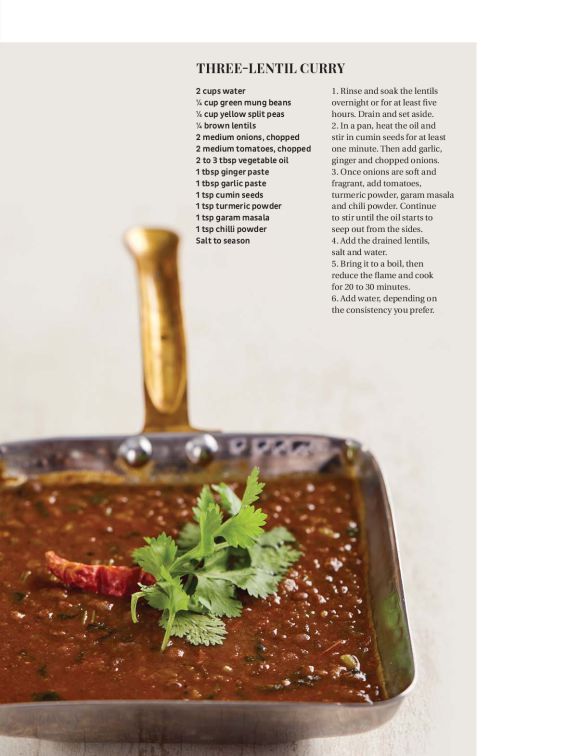 THREE-LENTIL CURRY

2 cups water
¼ cup green mung beans
¼ cup yellow split peas
¼ brown lentils
2 medium onions, chopped
2 medium tomatoes, chopped
2 to 3 tbsp vegetable oil
1 tbsp ginger paste
1 tbsp garlic paste
1 tsp cumin seeds
1 tsp turmeric powder
1 tsp garam masala
1 tsp chilli powder
Salt to season

1. Rinse and soak the lentils overnight or for at least five hours. Drain and set aside.
2. In a pan, heat the oil and stir in cumin seeds for at least one minute. Then add garlic, ginger and chopped onions.
3. Once onions are soft and fragrant, add tomatoes, turmeric powder, garam masala and chili powder. Continue to stir until the oil starts to seep out from the sides.
4. Add the drained lentils, salt and water.
5. Bring it to a boil, then reduce the flame and cook for 20 to 30 minutes.
6. Add water, depending on the consistency you prefer.